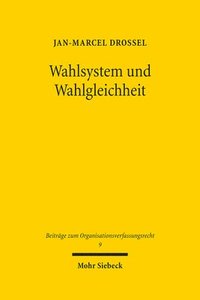 JAN-MARCEL DROSSEL

Wahlsystem und Wahlgleichheit

Beiträge zum Organisationsverfassungsrecht
9

Mohr Siebeck